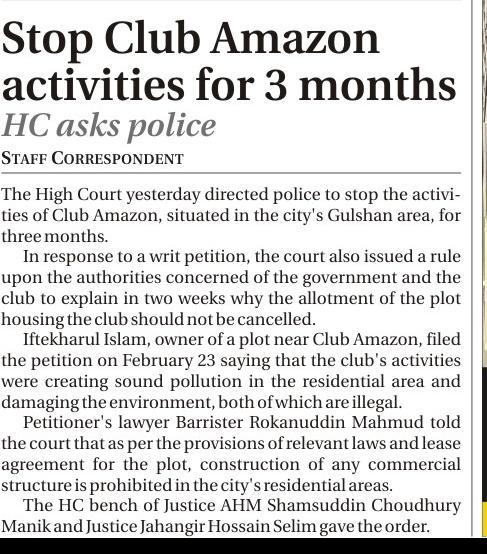 Stop Club Amazon activities for 3 months
HC asks police

STAFF CORRESPONDENT

The High Court yesterday directed police to stop the activities of Club Amazon, situated in the city's Gulshan area, for three months.

In response to a writ petition, the court also issued a rule upon the authorities concerned of the government and the club to explain in two weeks why the allotment of the plot housing the club should not be cancelled.

Iftekharul Islam, owner of a plot near Club Amazon, filed the petition on February 23 saying that the club's activities were creating sound pollution in the residential area and damaging the environment, both of which are illegal.

Petitioner's lawyer Barrister Rokanuddin Mahmud told the court that as per the provisions of relevant laws and lease agreement for the plot, construction of any commercial structure is prohibited in the city's residential areas.

The HC bench of Justice AHM Shamsuddin Choudhury Manik and Justice Jahangir Hossain Selim gave the order.